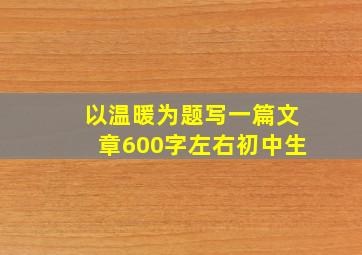 以温暖为题写一篇文章600字左右初中生